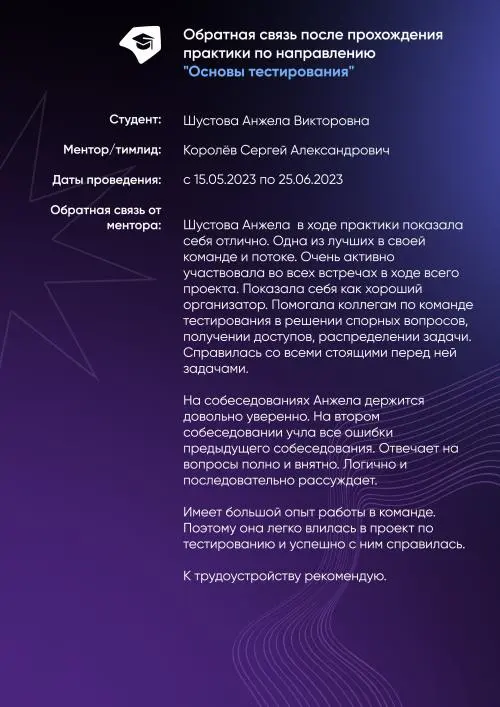 Обратная связь после прохождения практики по направлению "Основы тестирования"

Студент: Шустова Анжела Викторовна

Ментор/тимлид: Королёв Сергей Александрович

Даты проведения: с 15.05.2023 по 25.06.2023

Обратная связь от ментора: Шустова Анжела в ходе практики показала себя отлично. Одна из лучших в своей команде и потоке. Очень активно участвовала во всех встречах в ходе всего проекта. Показала себя как хороший организатор. Помогала коллегам по команде тестирования в решении спорных вопросов, получении доступов, распределении задачи. Справилась со всеми стоящими перед ней задачами.

На собеседованиях Анжела держится довольно уверенно. На втором собеседовании учла все ошибки предыдущего собеседования. Отвечает на вопросы полно и внятно. Логично и последовательно рассуждает.

Имеет большой опыт работы в команде. Поэтому она легко влилась в проект по тестированию и успешно с ним справилась.

К трудоустройству рекомендую.